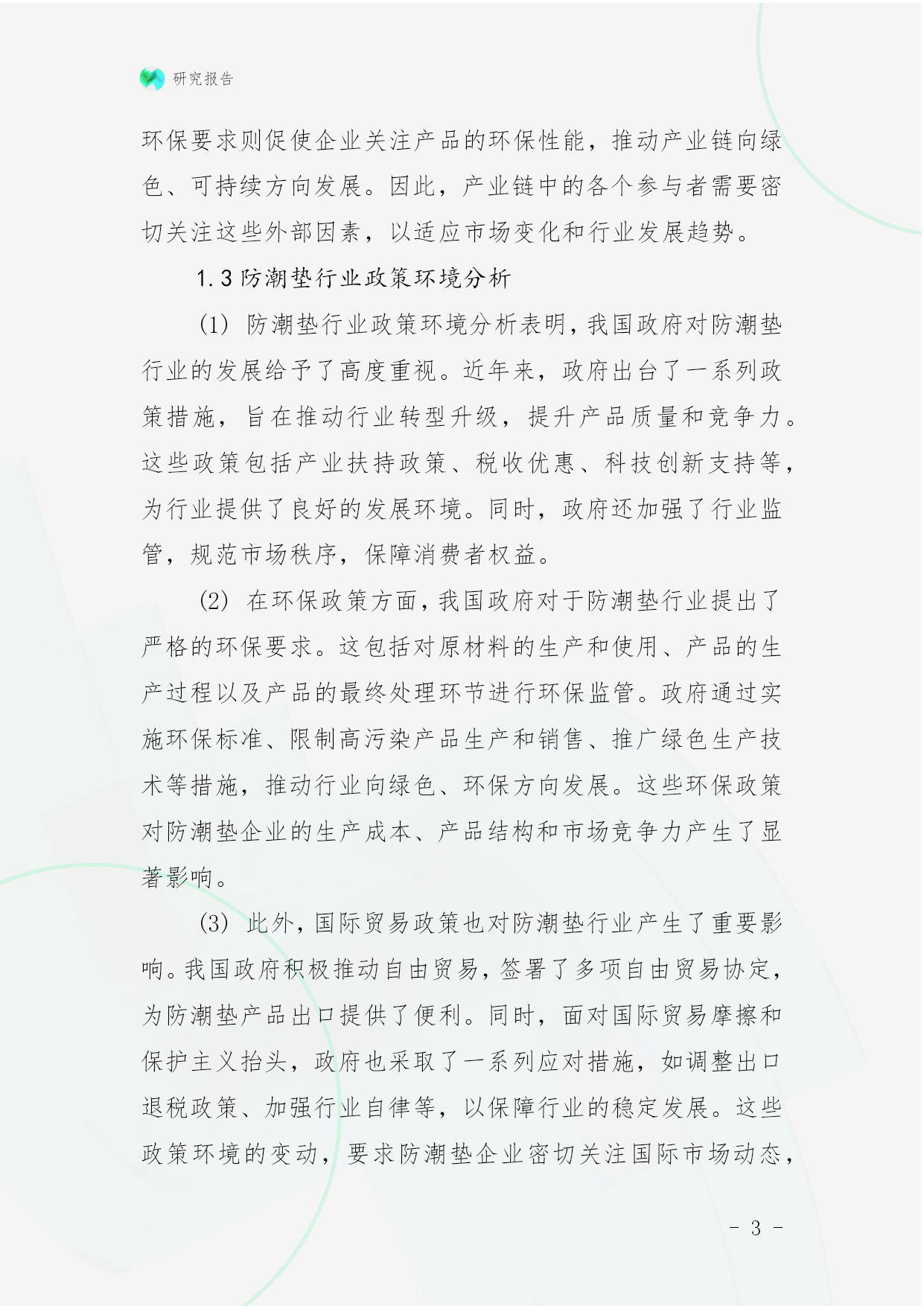 研究报告

环保要求则促使企业关注产品的环保性能，推动产业链向绿色、可持续方向发展。因此，产业链中的各个参与者需要密切关注这些外部因素，以适应市场变化和行业发展趋势。

1.3 防潮垫行业政策环境分析

(1) 防潮垫行业政策环境分析表明，我国政府对防潮垫行业的发展给予了高度重视。近年来，政府出台了一系列政策措施，旨在推动行业转型升级，提升产品质量和竞争力。这些政策包括产业扶持政策、税收优惠、科技创新支持等，为行业提供了良好的发展环境。同时，政府还加强了行业监管，规范市场秩序，保障消费者权益。

(2) 在环保政策方面，我国政府对于防潮垫行业提出了严格的环保要求。这包括对原材料的生产和使用、产品的生产过程以及产品的最终处理环节进行环保监管。政府通过实施环保标准、限制高污染产品生产和销售、推广绿色生产技术等措施，推动行业向绿色、环保方向发展。这些环保政策对防潮垫企业的生产成本、产品结构和市场竞争力产生了显著影响。

(3) 此外，国际贸易政策也对防潮垫行业产生了重要影响。我国政府积极推动自由贸易，签署了多项自由贸易协定，为防潮垫产品出口提供了便利。同时，面对国际贸易摩擦和保护主义抬头，政府也采取了一系列应对措施，如调整出口退税政策、加强行业自律等，以保障行业的稳定发展。这些政策环境的变动，要求防潮垫企业密切关注国际市场动态，

- 3 -